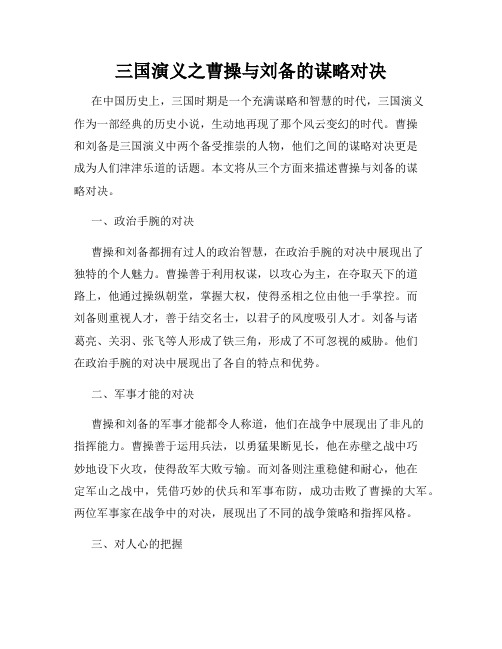 三国演义之曹操与刘备的谋略对决

在中国历史上，三国时期是一个充满谋略和智慧的时代，三国演义作为一部经典的历史小说，生动地再现了那个风云变幻的时代。曹操和刘备是三国演义中两个备受推崇的人物，他们之间的谋略对决更是成为人们津津乐道的话题。本文将从三个方面来描述曹操与刘备的谋略对决。

一、政治手腕的对决

曹操和刘备都拥有过人的政治智慧，在政治手腕的对决中展现出了独特的个人魅力。曹操善于利用权谋，以攻心为主，在夺取天下的道路上，他通过操纵朝堂，掌握大权，使得丞相之位由他一手掌控。而刘备则重视人才，善于结交名士，以君子的风度吸引人才。刘备与诸葛亮、关羽、张飞等人形成了铁三角，形成了不可忽视的威胁。他们在政治手腕的对决中展现出了各自的特点和优势。

二、军事才能的对决

曹操和刘备的军事才能都令人称道，他们在战争中展现出了非凡的指挥能力。曹操善于运用兵法，以勇猛果断见长，他在赤壁之战中巧妙地设下火攻，使得敌军大败亏输。而刘备则注重稳健和耐心，他在定军山之战中，凭借巧妙的伏兵和军事布防，成功击败了曹操的大军。两位军事家在战争中的对决，展现出了不同的战争策略和指挥风格。

三、对人心的把握